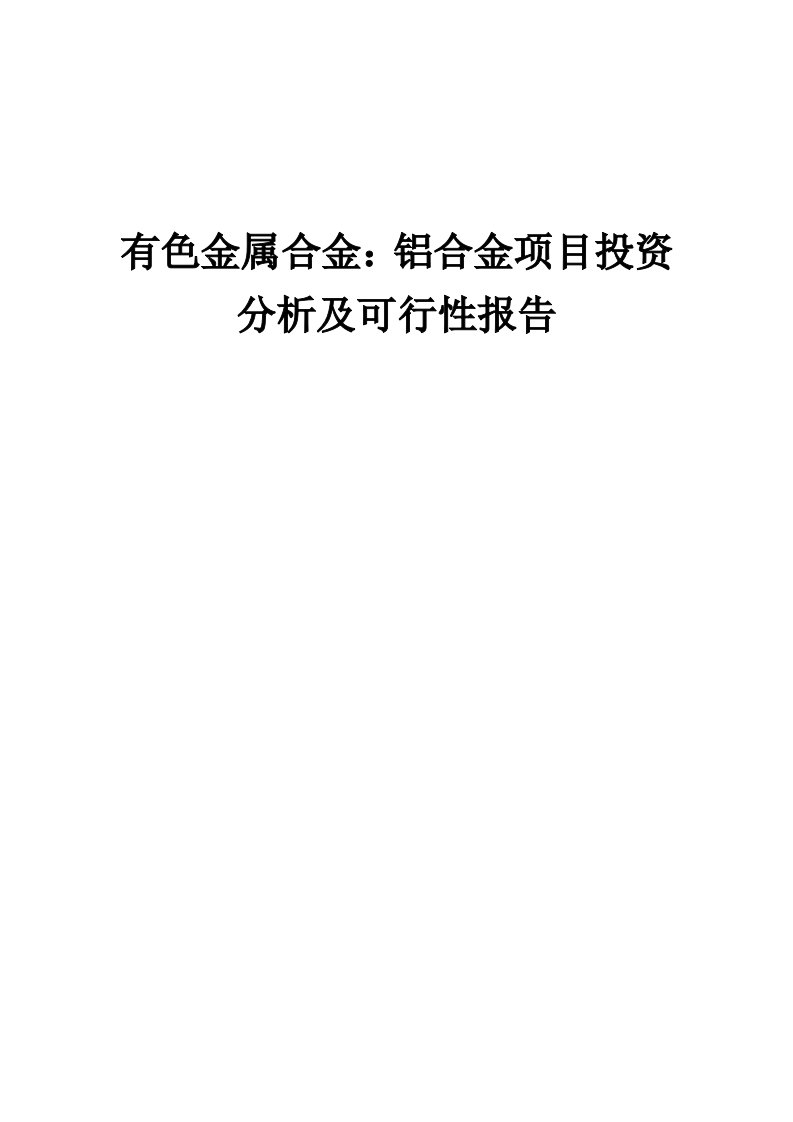 有色金属合金：铝合金项目投资分析及可行性报告